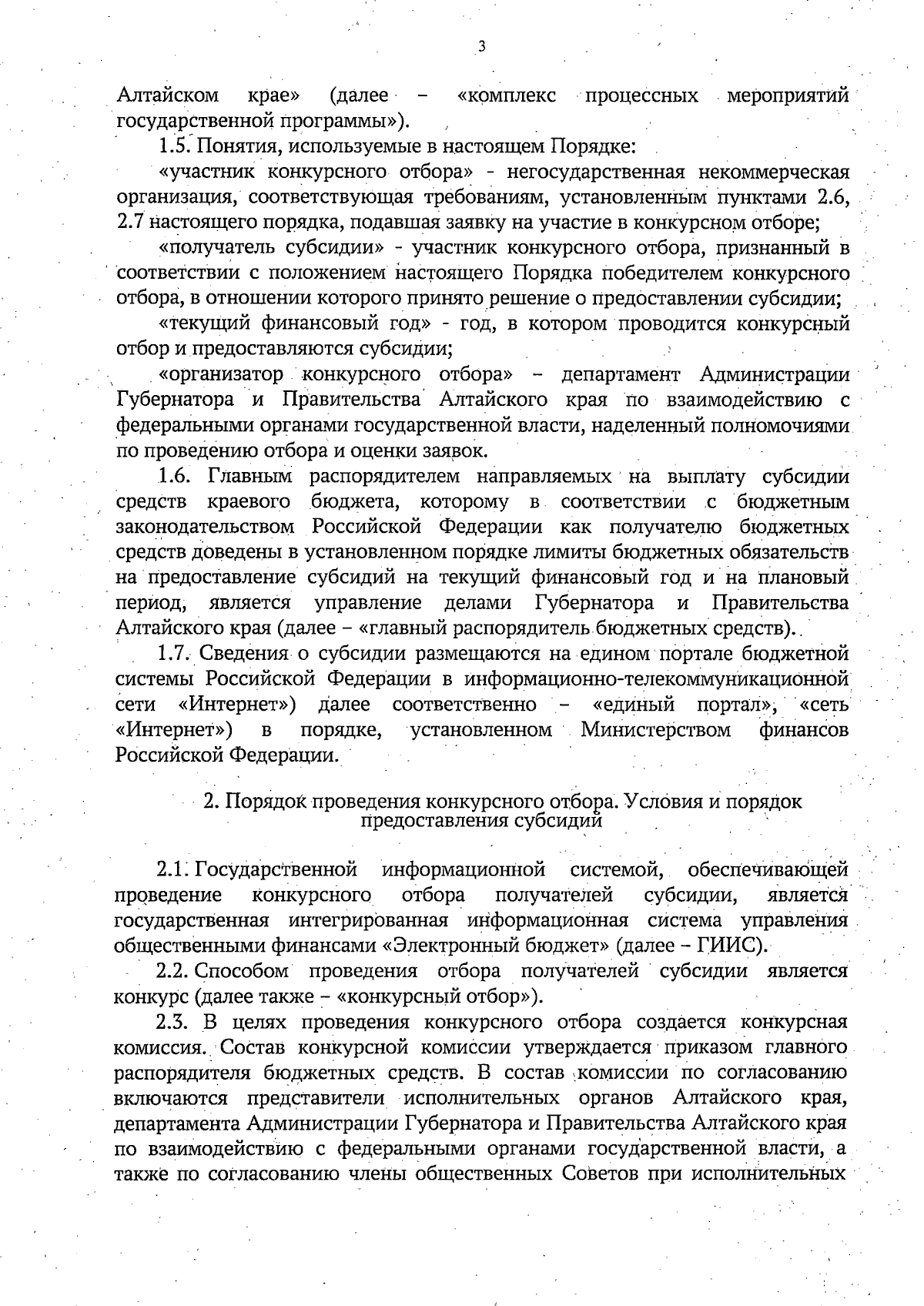 3

Алтайском крае» (далее – «комплекс процессных мероприятий государственной программы»).

1.5. Понятия, используемые в настоящем Порядке:

«участник конкурсного отбора» - негосударственная некоммерческая организация, соответствующая требованиям, установленным пунктами 2.6, 2.7 настоящего порядка, подавшая заявку на участие в конкурсном отборе;

«получатель субсидии» - участник конкурсного отбора, признанный в соответствии с положением настоящего Порядка победителем конкурсного отбора, в отношении которого принято решение о предоставлении субсидии;

«текущий финансовый год» - год, в котором проводится конкурсный отбор и предоставляются субсидии;

«организатор конкурсного отбора» – департамент Администрации Губернатора и Правительства Алтайского края по взаимодействию с федеральными органами государственной власти, наделенный полномочиями по проведению отбора и оценки заявок.

1.6. Главным распорядителем направляемых на выплату субсидии средств краевого бюджета, которому в соответствии с бюджетным законодательством Российской Федерации как получателю бюджетных средств доведены в установленном порядке лимиты бюджетных обязательств на предоставление субсидий на текущий финансовый год и на плановый период, является управление делами Губернатора и Правительства Алтайского края (далее – «главный распорядитель бюджетных средств).

1.7. Сведения о субсидии размещаются на едином портале бюджетной системы Российской Федерации в информационно-телекоммуникационной сети «Интернет») далее соответственно – «единый портал», «сеть «Интернет») в порядке, установленном Министерством финансов Российской Федерации.

2. Порядок проведения конкурсного отбора. Условия и порядок предоставления субсидий

2.1. Государственной информационной системой, обеспечивающей проведение конкурсного отбора получателей субсидии, является государственная интегрированная информационная система управления общественными финансами «Электронный бюджет» (далее – ГИИС).

2.2. Способом проведения отбора получателей субсидии является конкурс (далее также – «конкурсный отбор»).

2.3. В целях проведения конкурсного отбора создается конкурсная комиссия. Состав конкурсной комиссии утверждается приказом главного распорядителя бюджетных средств. В состав комиссии по согласованию включаются представители исполнительных органов Алтайского края, департамента Администрации Губернатора и Правительства Алтайского края по взаимодействию с федеральными органами государственной власти, а также по согласованию члены общественных Советов при исполнительных